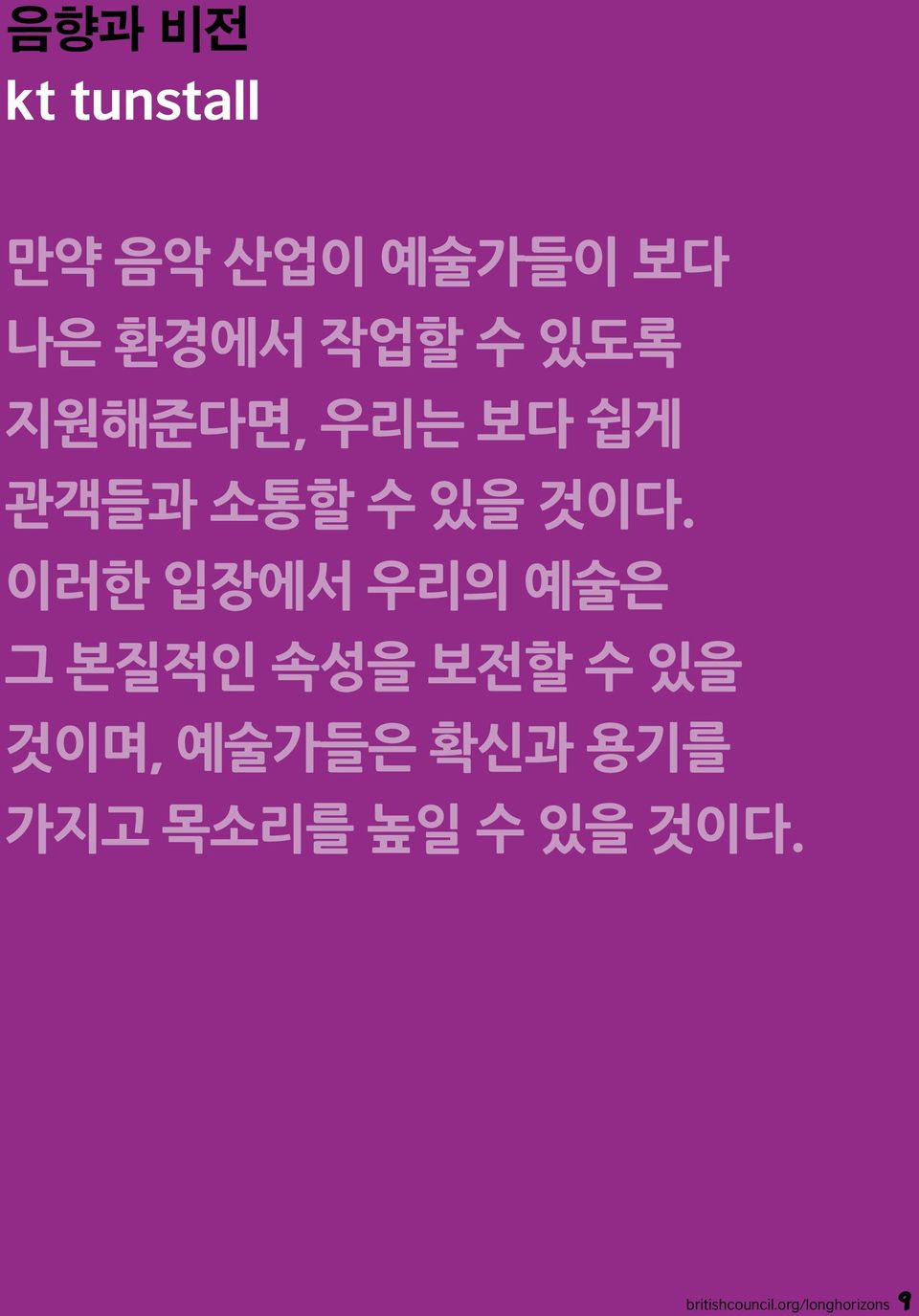 음향과 비전
kt tunstall

만약 음악 산업이 예술가들이 보다 나은 환경에서 작업할 수 있도록 지원해준다면, 우리는 보다 쉽게 관객들과 소통할 수 있을 것이다. 이러한 입장에서 우리의 예술은 그 본질적인 속성을 보전할 수 있을 것이며, 예술가들은 확신과 용기를 가지고 목소리를 높일 수 있을 것이다.

britishcouncil.org/longhorizons 9